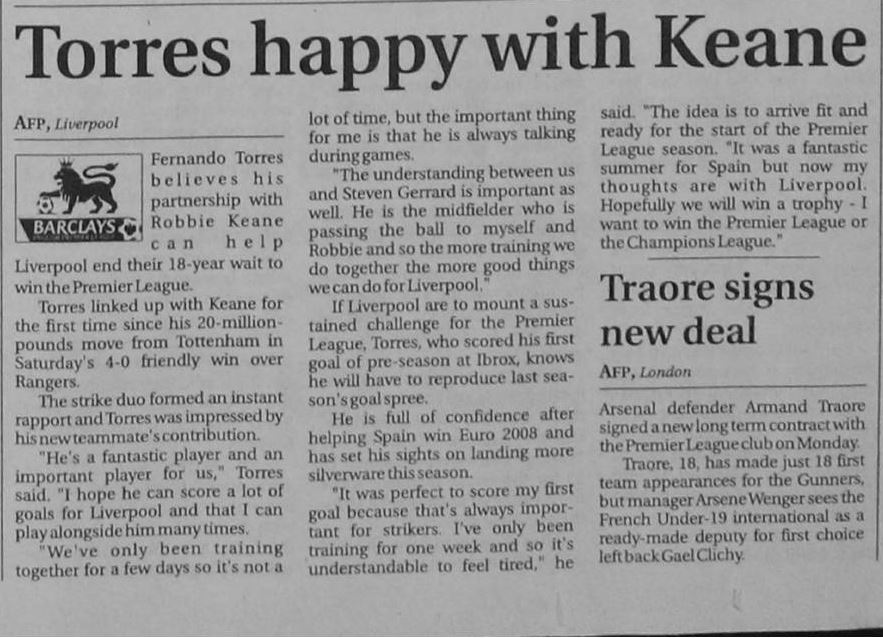 Torres happy with Keane

AFP, Liverpool

BARCLAYS

Fernando Torres believes his partnership with Robbie Keane can help Liverpool end their 18-year wait to win the Premier League.

Torres linked up with Keane for the first time since his 20-million-pounds move from Tottenham in Saturday's 4-0 friendly win over Rangers.

The strike duo formed an instant rapport and Torres was impressed by his new teammate's contribution.

"He's a fantastic player and an important player for us," Torres said. "I hope he can score a lot of goals for Liverpool and that I can play alongside him many times.

"We've only been training together for a few days so it's not a lot of time, but the important thing for me is that he is always talking during games.

"The understanding between us and Steven Gerrard is important as well. He is the midfielder who is passing the ball to myself and Robbie and so the more training we do together the more good things we can do for Liverpool."

If Liverpool are to mount a sustained challenge for the Premier League, Torres, who scored his first goal of pre-season at Ibrox, knows he will have to reproduce last season's goal spree.

He is full of confidence after helping Spain win Euro 2008 and has set his sights on landing more silverware this season.

"It was perfect to score my first goal because that's always important for strikers. I've only been training for one week and so it's understandable to feel tired," he said. "The idea is to arrive fit and ready for the start of the Premier League season. "It was a fantastic summer for Spain but now my thoughts are with Liverpool. Hopefully we will win a trophy - I want to win the Premier League or the Champions League."

Traore signs new deal

AFP, London

Arsenal defender Armand Traore signed a new long term contract with the Premier League club on Monday.

Traore, 18, has made just 18 first team appearances for the Gunners, but manager Arsene Wenger sees the French Under-19 international as a ready-made deputy for first choice left back Gael Clichy.